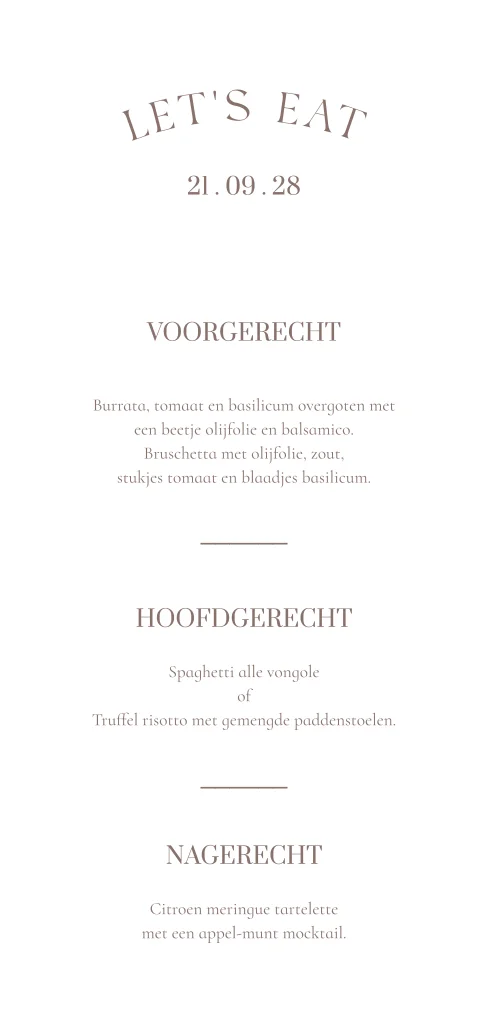 LET'S EAT

21 . 09 . 28

VOORGERECHT

Burrata, tomaat en basilicum overgoten met een beetje olijfolie en balsamico.
Bruschetta met olijfolie, zout, stukjes tomaat en blaadjes basilicum.

HOOFDGERECHT

Spaghetti alle vongole
of
Truffel risotto met gemengde paddenstoelen.

NAGERECHT

Citroen meringue tartelette met een appel-munt mocktail.